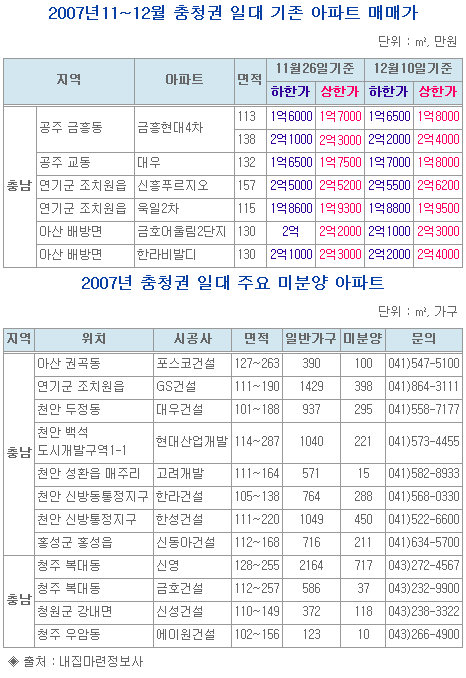 2007년11~12월 충청권 일대 기존 아파트 매매가

단위 : ㎡, 만원

| 지역 | | 아파트 | 면적 | 11월26일기준 하한가 | 11월26일기준 상한가 | 12월10일기준 하한가 | 12월10일기준 상한가 |
|---|---|---|---|---|---|---|---|
| 충남 | 공주 금흥동 | 금흥현대4차 | 113 | 1억6000 | 1억7000 | 1억6500 | 1억8000 |
| | | | 138 | 2억1000 | 2억3000 | 2억2000 | 2억4000 |
| | 공주 교동 | 대우 | 132 | 1억6500 | 1억7500 | 1억7000 | 1억8000 |
| | 연기군 조치원읍 | 신흥푸르지오 | 157 | 2억5000 | 2억5200 | 2억5500 | 2억6200 |
| | 연기군 조치원읍 | 욱일2차 | 115 | 1억8600 | 1억9300 | 1억8800 | 1억9500 |
| | 아산 배방면 | 금호어울림2단지 | 130 | 2억 | 2억2000 | 2억1000 | 2억3000 |
| | 아산 배방면 | 한라비발디 | 130 | 2억1000 | 2억3000 | 2억2000 | 2억4000 |

2007년 충청권 일대 주요 미분양 아파트

단위 : ㎡, 가구

| 지역 | 위치 | 시공사 | 면적 | 일반가구 | 미분양 | 문의 |
|---|---|---|---|---|---|---|
| 충남 | 아산 권곡동 | 포스코건설 | 127~263 | 390 | 100 | 041)547-5100 |
| | 연기군 조치원읍 | GS건설 | 111~190 | 1429 | 398 | 041)864-3111 |
| | 천안 두정동 | 대우건설 | 101~188 | 937 | 295 | 041)558-7177 |
| | 천안 백석 도시개발구역1-1 | 현대산업개발 | 114~287 | 1040 | 221 | 041)573-4455 |
| | 천안 성환읍 매주리 | 고려개발 | 111~164 | 571 | 15 | 041)582-8933 |
| | 천안 신방동통정지구 | 한라건설 | 105~138 | 764 | 288 | 041)568-0330 |
| | 천안 신방통정지구 | 한성건설 | 111~220 | 1049 | 450 | 041)522-6600 |
| | 홍성군 홍성읍 | 신동아건설 | 112~168 | 716 | 211 | 041)634-5700 |
| 충남 | 청주 복대동 | 신영 | 128~255 | 2164 | 717 | 043)272-4567 |
| | 청주 복대동 | 금호건설 | 112~257 | 586 | 37 | 043)232-9900 |
| | 청원군 강내면 | 신성건설 | 110~149 | 372 | 118 | 043)238-3322 |
| | 청주 우암동 | 에이원건설 | 102~156 | 123 | 10 | 043)266-4900 |

◈ 출처 : 내집마련정보사